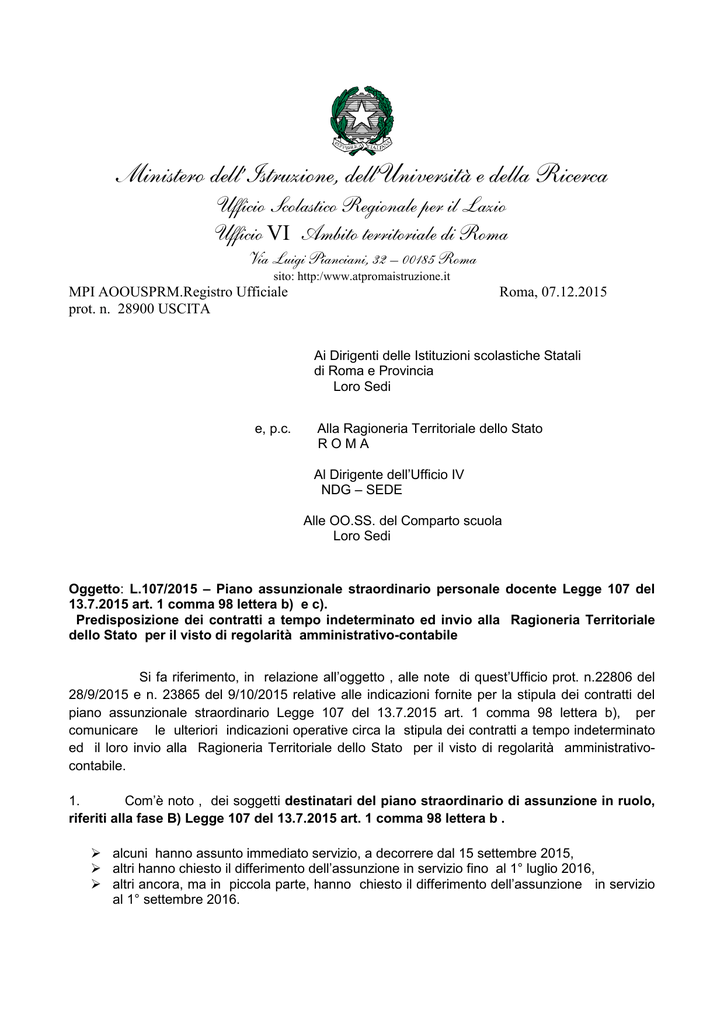 Ministero dell'Istruzione, dell'Università e della Ricerca
Ufficio Scolastico Regionale per il Lazio
Ufficio VI Ambito territoriale di Roma
Via Luigi Pianciani, 32 – 00185 Roma
sito: http:/www.atpromaistruzione.it

MPI AOOUSPRM.Registro Ufficiale Roma, 07.12.2015
prot. n. 28900 USCITA

Ai Dirigenti delle Istituzioni scolastiche Statali
di Roma e Provincia
Loro Sedi

e, p.c. Alla Ragioneria Territoriale dello Stato
R O M A

Al Dirigente dell'Ufficio IV
NDG – SEDE

Alle OO.SS. del Comparto scuola
Loro Sedi

Oggetto: L.107/2015 – Piano assunzionale straordinario personale docente Legge 107 del 13.7.2015 art. 1 comma 98 lettera b) e c).
Predisposizione dei contratti a tempo indeterminato ed invio alla Ragioneria Territoriale dello Stato per il visto di regolarità amministrativo-contabile

Si fa riferimento, in relazione all'oggetto , alle note di quest'Ufficio prot. n.22806 del 28/9/2015 e n. 23865 del 9/10/2015 relative alle indicazioni fornite per la stipula dei contratti del piano assunzionale straordinario Legge 107 del 13.7.2015 art. 1 comma 98 lettera b), per comunicare le ulteriori indicazioni operative circa la stipula dei contratti a tempo indeterminato ed il loro invio alla Ragioneria Territoriale dello Stato per il visto di regolarità amministrativo-contabile.

1. Com'è noto , dei soggetti destinatari del piano straordinario di assunzione in ruolo, riferiti alla fase B) Legge 107 del 13.7.2015 art. 1 comma 98 lettera b .

➢ alcuni hanno assunto immediato servizio, a decorrere dal 15 settembre 2015,
➢ altri hanno chiesto il differimento dell'assunzione in servizio fino al 1° luglio 2016,
➢ altri ancora, ma in piccola parte, hanno chiesto il differimento dell'assunzione in servizio al 1° settembre 2016.